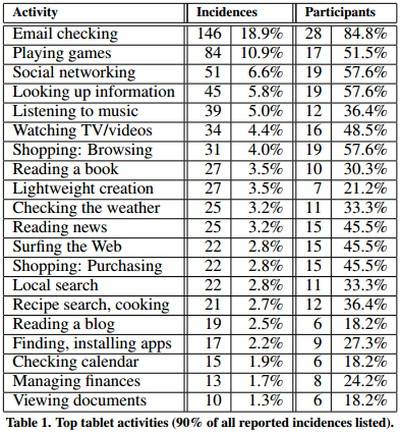 | Activity | Incidences | | Participants | |
|---|---|---|---|---|
| Email checking | 146 | 18.9% | 28 | 84.8% |
| Playing games | 84 | 10.9% | 17 | 51.5% |
| Social networking | 51 | 6.6% | 19 | 57.6% |
| Looking up information | 45 | 5.8% | 19 | 57.6% |
| Listening to music | 39 | 5.0% | 12 | 36.4% |
| Watching TV/videos | 34 | 4.4% | 16 | 48.5% |
| Shopping: Browsing | 31 | 4.0% | 19 | 57.6% |
| Reading a book | 27 | 3.5% | 10 | 30.3% |
| Lightweight creation | 27 | 3.5% | 7 | 21.2% |
| Checking the weather | 25 | 3.2% | 11 | 33.3% |
| Reading news | 25 | 3.2% | 15 | 45.5% |
| Surfing the Web | 22 | 2.8% | 15 | 45.5% |
| Shopping: Purchasing | 22 | 2.8% | 15 | 45.5% |
| Local search | 22 | 2.8% | 11 | 33.3% |
| Recipe search, cooking | 21 | 2.7% | 12 | 36.4% |
| Reading a blog | 19 | 2.5% | 6 | 18.2% |
| Finding, installing apps | 17 | 2.2% | 9 | 27.3% |
| Checking calendar | 15 | 1.9% | 6 | 18.2% |
| Managing finances | 13 | 1.7% | 8 | 24.2% |
| Viewing documents | 10 | 1.3% | 6 | 18.2% |

Table 1. Top tablet activities (90% of all reported incidences listed).